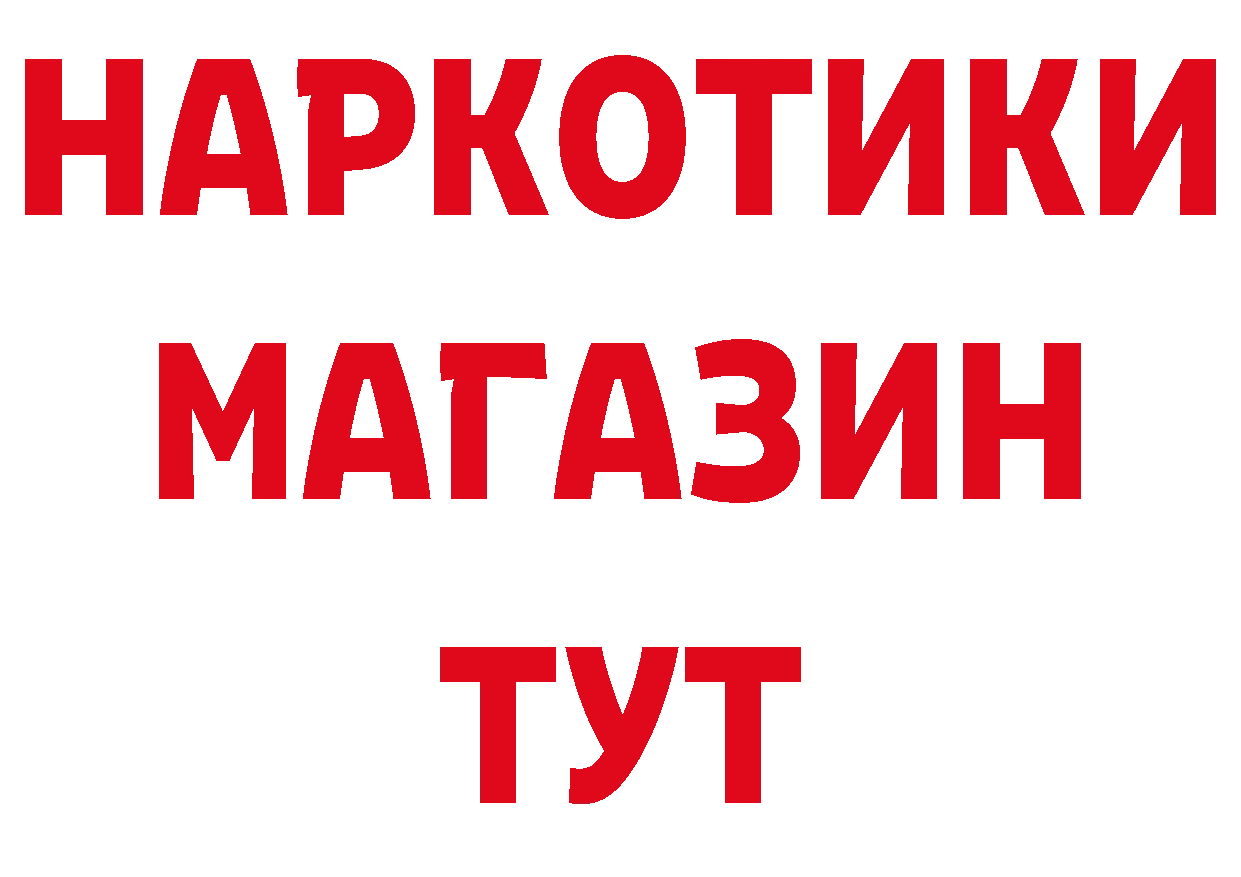 НАРКОТИКИ
МАГАЗИН
ТУТ